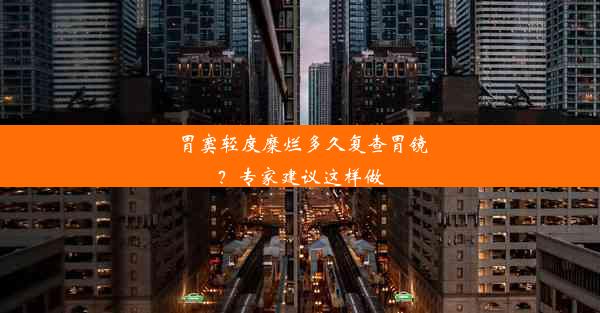 胃窦轻度糜烂多久复查胃镜？专家建议这样做